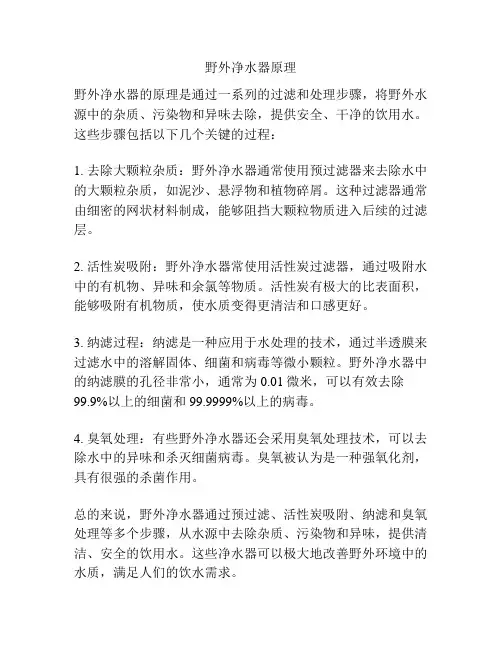 野外净水器原理

野外净水器的原理是通过一系列的过滤和处理步骤，将野外水源中的杂质、污染物和异味去除，提供安全、干净的饮用水。这些步骤包括以下几个关键的过程：

1. 去除大颗粒杂质：野外净水器通常使用预过滤器来去除水中的大颗粒杂质，如泥沙、悬浮物和植物碎屑。这种过滤器通常由细密的网状材料制成，能够阻挡大颗粒物质进入后续的过滤层。

2. 活性炭吸附：野外净水器常使用活性炭过滤器，通过吸附水中的有机物、异味和余氯等物质。活性炭有极大的比表面积，能够吸附有机物质，使水质变得更清洁和口感更好。

3. 纳滤过程：纳滤是一种应用于水处理的技术，通过半透膜来过滤水中的溶解固体、细菌和病毒等微小颗粒。野外净水器中的纳滤膜的孔径非常小，通常为 0.01 微米，可以有效去除 99.9%以上的细菌和 99.9999%以上的病毒。

4. 臭氧处理：有些野外净水器还会采用臭氧处理技术，可以去除水中的异味和杀灭细菌病毒。臭氧被认为是一种强氧化剂，具有很强的杀菌作用。

总的来说，野外净水器通过预过滤、活性炭吸附、纳滤和臭氧处理等多个步骤，从水源中去除杂质、污染物和异味，提供清洁、安全的饮用水。这些净水器可以极大地改善野外环境中的水质，满足人们的饮水需求。